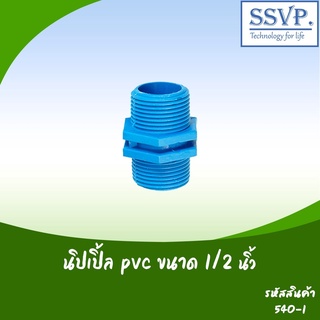 SSVP.
Technology for life

นิปเปิ้ล pvc ขนาด 1/2 นิ้ว

รหัสสินค้า
540-1